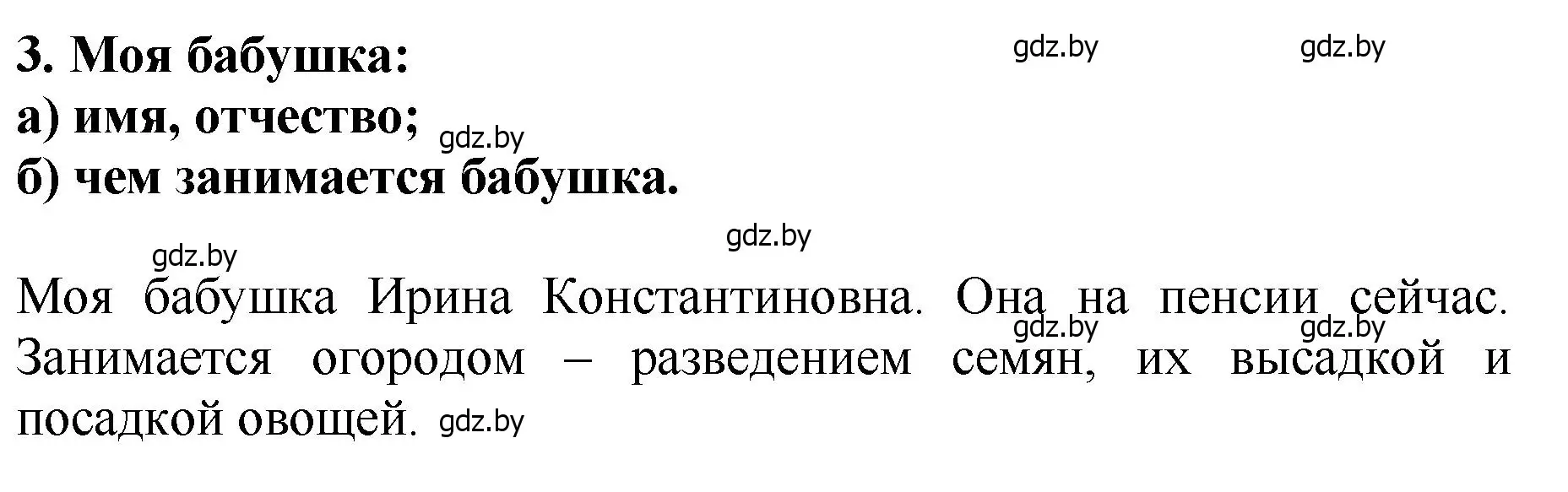 3. Моя бабушка: gdz.by gdz.by
а) имя, отчество; gdz.by
б) чем занимается бабушка.

gdz.by gdz.by

Моя бабушка Ирина Константиновна. Она на пенсии сейчас. gdz.by gdz.by Занимается огородом – разведением семян, их высадкой и посадкой овощей. gdz.by